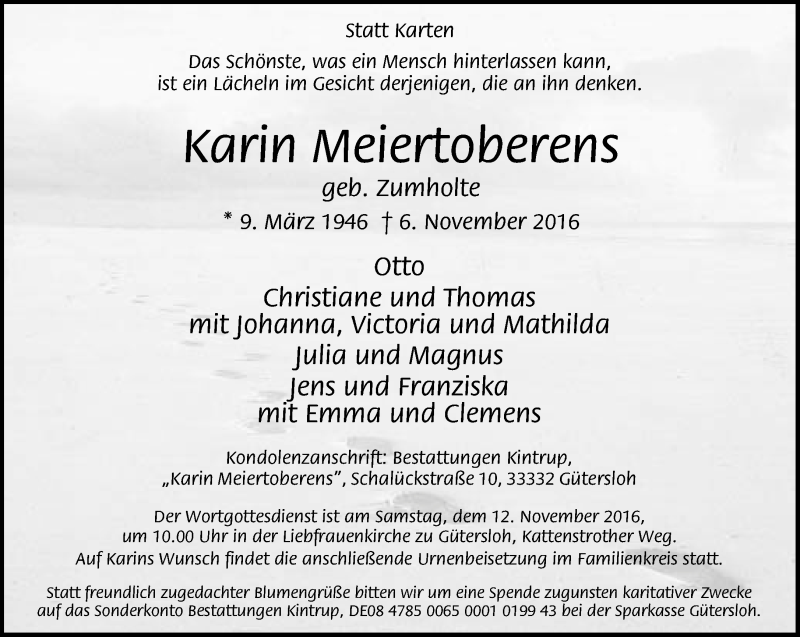 Statt Karten

Das Schönste, was ein Mensch hinterlassen kann,
ist ein Lächeln im Gesicht derjenigen, die an ihn denken.

Karin Meiertoberens

geb. Zumholte

* 9. März 1946 † 6. November 2016

Otto
Christiane und Thomas
mit Johanna, Victoria und Mathilda
Julia und Magnus
Jens und Franziska
mit Emma und Clemens

Kondolenzanschrift: Bestattungen Kintrup,
„Karin Meiertoberens", Schalückstraße 10, 33332 Gütersloh

Der Wortgottesdienst ist am Samstag, dem 12. November 2016, um 10.00 Uhr in der Liebfrauenkirche zu Gütersloh, Kattenstrother Weg. Auf Karins Wunsch findet die anschließende Urnenbeisetzung im Familienkreis statt.

Statt freundlich zugedachter Blumengrüße bitten wir um eine Spende zugunsten karitativer Zwecke auf das Sonderkonto Bestattungen Kintrup, DE08 4785 0065 0001 0199 43 bei der Sparkasse Gütersloh.